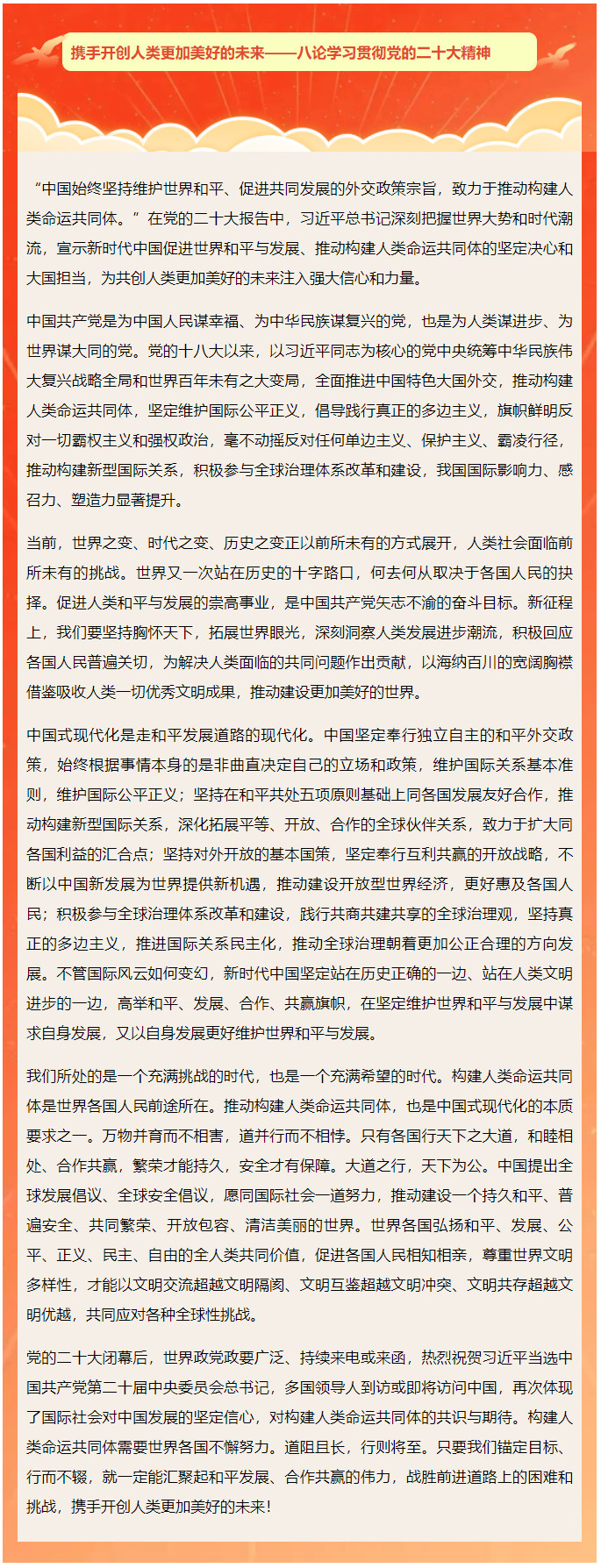 携手开创人类更加美好的未来——八论学习贯彻党的二十大精神

“中国始终坚持维护世界和平、促进共同发展的外交政策宗旨，致力于推动构建人类命运共同体。”在党的二十大报告中，习近平总书记深刻把握世界大势和时代潮流，宣示新时代中国促进世界和平与发展、推动构建人类命运共同体的坚定决心和大国担当，为共创人类更加美好的未来注入强大信心和力量。

中国共产党是为中国人民谋幸福、为中华民族谋复兴的党，也是为人类谋进步、为世界谋大同的党。党的十八大以来，以习近平同志为核心的党中央统筹中华民族伟大复兴战略全局和世界百年未有之大变局，全面推进中国特色大国外交，推动构建人类命运共同体，坚定维护国际公平正义，倡导践行真正的多边主义，旗帜鲜明反对一切霸权主义和强权政治，毫不动摇反对任何单边主义、保护主义、霸凌行径，推动构建新型国际关系，积极参与全球治理体系改革和建设，我国国际影响力、感召力、塑造力显著提升。

当前，世界之变、时代之变、历史之变正以前所未有的方式展开，人类社会面临前所未有的挑战。世界又一次站在历史的十字路口，何去何从取决于各国人民的抉择。促进人类和平与发展的崇高事业，是中国共产党矢志不渝的奋斗目标。新征程上，我们要坚持胸怀天下，拓展世界眼光，深刻洞察人类发展进步潮流，积极回应各国人民普遍关切，为解决人类面临的共同问题作出贡献，以海纳百川的宽阔胸襟借鉴吸收人类一切优秀文明成果，推动建设更加美好的世界。

中国式现代化是走和平发展道路的现代化。中国坚定奉行独立自主的和平外交政策，始终根据事情本身的是非曲直决定自己的立场和政策，维护国际关系基本准则，维护国际公平正义；坚持在和平共处五项原则基础上同各国发展友好合作，推动构建新型国际关系，深化拓展平等、开放、合作的全球伙伴关系，致力于扩大同各国利益的汇合点；坚持对外开放的基本国策，坚定奉行互利共赢的开放战略，不断以中国新发展为世界提供新机遇，推动建设开放型世界经济，更好惠及各国人民；积极参与全球治理体系改革和建设，践行共商共建共享的全球治理观，坚持真正的多边主义，推进国际关系民主化，推动全球治理朝着更加公正合理的方向发展。不管国际风云如何变幻，新时代中国坚定站在历史正确的一边、站在人类文明进步的一边，高举和平、发展、合作、共赢旗帜，在坚定维护世界和平与发展中谋求自身发展，又以自身发展更好维护世界和平与发展。

我们所处的是一个充满挑战的时代，也是一个充满希望的时代。构建人类命运共同体是世界各国人民前途所在。推动构建人类命运共同体，也是中国式现代化的本质要求之一。万物并育而不相害，道并行而不相悖。只有各国行天下之大道，和睦相处、合作共赢，繁荣才能持久，安全才有保障。大道之行，天下为公。中国提出全球发展倡议、全球安全倡议，愿同国际社会一道努力，推动建设一个持久和平、普遍安全、共同繁荣、开放包容、清洁美丽的世界。世界各国弘扬和平、发展、公平、正义、民主、自由的全人类共同价值，促进各国人民相知相亲，尊重世界文明多样性，才能以文明交流超越文明隔阂、文明互鉴超越文明冲突、文明共存超越文明优越，共同应对各种全球性挑战。

党的二十大闭幕后，世界政党政要广泛、持续来电或来函，热烈祝贺习近平当选中国共产党第二十届中央委员会总书记，多国领导人到访或即将访问中国，再次体现了国际社会对中国发展的坚定信心，对构建人类命运共同体的共识与期待。构建人类命运共同体需要世界各国不懈努力。道阻且长，行则将至。只要我们锚定目标、行而不辍，就一定能汇聚起和平发展、合作共赢的伟力，战胜前进道路上的困难和挑战，携手开创人类更加美好的未来！